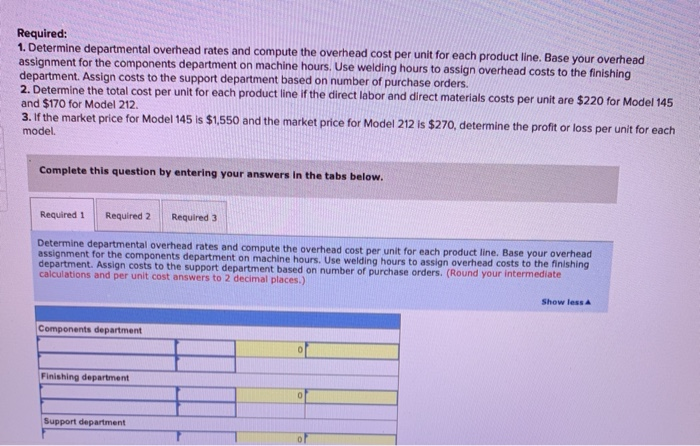 Required:
1. Determine departmental overhead rates and compute the overhead cost per unit for each product line. Base your overhead assignment for the components department on machine hours. Use welding hours to assign overhead costs to the finishing department. Assign costs to the support department based on number of purchase orders.
2. Determine the total cost per unit for each product line if the direct labor and direct materials costs per unit are $220 for Model 145 and $170 for Model 212.
3. If the market price for Model 145 is $1,550 and the market price for Model 212 is $270, determine the profit or loss per unit for each model.

Complete this question by entering your answers in the tabs below.

Required 1 Required 2 Required 3

Determine departmental overhead rates and compute the overhead cost per unit for each product line. Base your overhead assignment for the components department on machine hours. Use welding hours to assign overhead costs to the finishing department. Assign costs to the support department based on number of purchase orders. (Round your intermediate calculations and per unit cost answers to 2 decimal places.)

Show less ▲

Components department

0

Finishing department

0

Support department

0